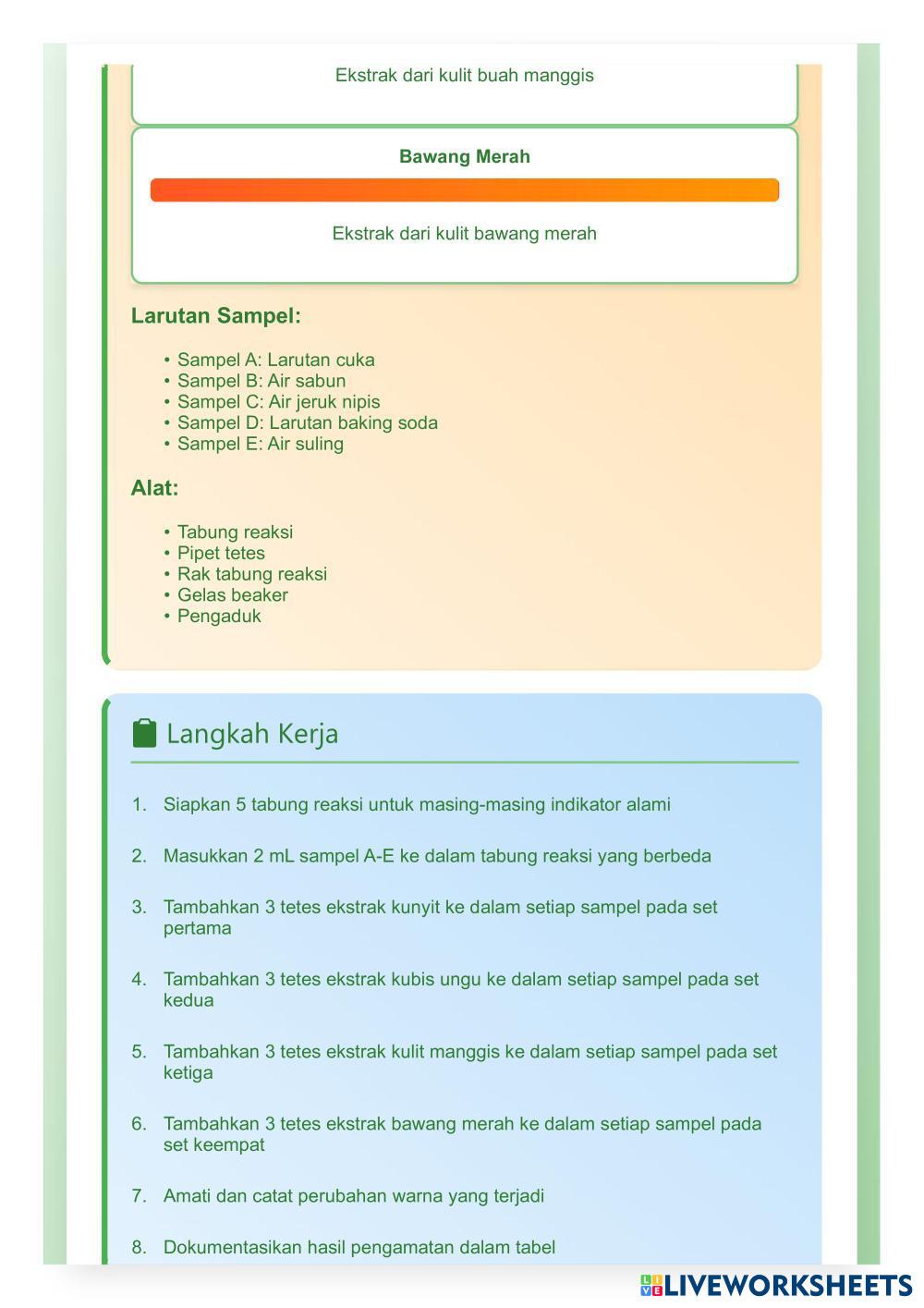 Ekstrak dari kulit buah manggis

Bawang Merah

Ekstrak dari kulit bawang merah

Larutan Sampel:

• Sampel A: Larutan cuka
• Sampel B: Air sabun
• Sampel C: Air jeruk nipis
• Sampel D: Larutan baking soda
• Sampel E: Air suling

Alat:

• Tabung reaksi
• Pipet tetes
• Rak tabung reaksi
• Gelas beaker
• Pengaduk

Langkah Kerja

1. Siapkan 5 tabung reaksi untuk masing-masing indikator alami

2. Masukkan 2 mL sampel A-E ke dalam tabung reaksi yang berbeda

3. Tambahkan 3 tetes ekstrak kunyit ke dalam setiap sampel pada set pertama

4. Tambahkan 3 tetes ekstrak kubis ungu ke dalam setiap sampel pada set kedua

5. Tambahkan 3 tetes ekstrak kulit manggis ke dalam setiap sampel pada set ketiga

6. Tambahkan 3 tetes ekstrak bawang merah ke dalam setiap sampel pada set keempat

7. Amati dan catat perubahan warna yang terjadi

8. Dokumentasikan hasil pengamatan dalam tabel

LIVEWORKSHEETS